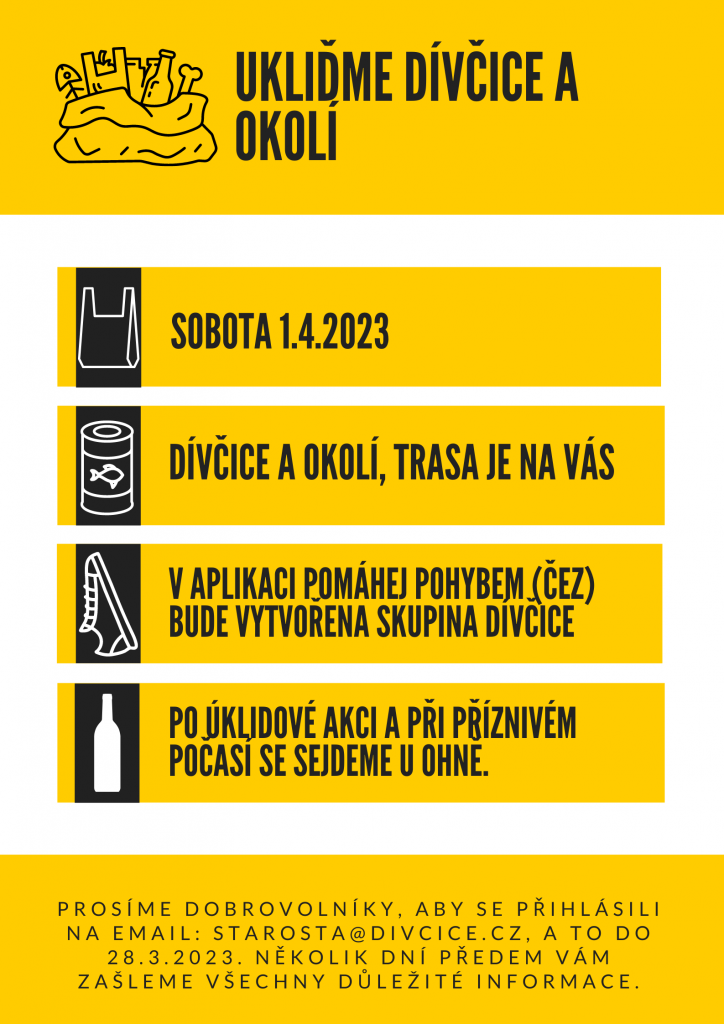 UKLIĎME DÍVČICE A OKOLÍ

SOBOTA 1.4.2023

DÍVČICE A OKOLÍ, TRASA JE NA VÁS

V APLIKACI POMÁHEJ POHYBEM (ČEZ) BUDE VYTVOŘENA SKUPINA DÍVČICE

PO ÚKLIDOVÉ AKCI A PŘI PŘÍZNIVÉM POČASÍ SE SEJDEME U OHNĚ.

PROSÍME DOBROVOLNÍKY, ABY SE PŘIHLÁSILI NA EMAIL: STAROSTA@DIVCICE.CZ, A TO DO 28.3.2023. NĚKOLIK DNÍ PŘEDEM VÁM ZAŠLEME VŠECHNY DŮLEŽITÉ INFORMACE.